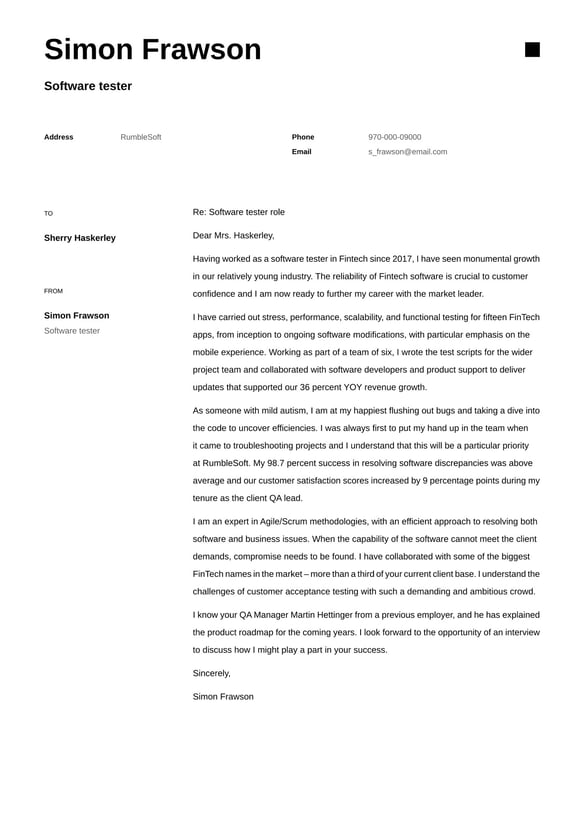 Simon Frawson

Software tester

Address RumbleSoft

Phone 970-000-09000
Email s_frawson@email.com

TO

Sherry Haskerley

FROM

Simon Frawson
Software tester

Re: Software tester role

Dear Mrs. Haskerley,

Having worked as a software tester in Fintech since 2017, I have seen monumental growth in our relatively young industry. The reliability of Fintech software is crucial to customer confidence and I am now ready to further my career with the market leader.

I have carried out stress, performance, scalability, and functional testing for fifteen FinTech apps, from inception to ongoing software modifications, with particular emphasis on the mobile experience. Working as part of a team of six, I wrote the test scripts for the wider project team and collaborated with software developers and product support to deliver updates that supported our 36 percent YOY revenue growth.

As someone with mild autism, I am at my happiest flushing out bugs and taking a dive into the code to uncover efficiencies. I was always first to put my hand up in the team when it came to troubleshooting projects and I understand that this will be a particular priority at RumbleSoft. My 98.7 percent success in resolving software discrepancies was above average and our customer satisfaction scores increased by 9 percentage points during my tenure as the client QA lead.

I am an expert in Agile/Scrum methodologies, with an efficient approach to resolving both software and business issues. When the capability of the software cannot meet the client demands, compromise needs to be found. I have collaborated with some of the biggest FinTech names in the market – more than a third of your current client base. I understand the challenges of customer acceptance testing with such a demanding and ambitious crowd.

I know your QA Manager Martin Hettinger from a previous employer, and he has explained the product roadmap for the coming years. I look forward to the opportunity of an interview to discuss how I might play a part in your success.

Sincerely,

Simon Frawson